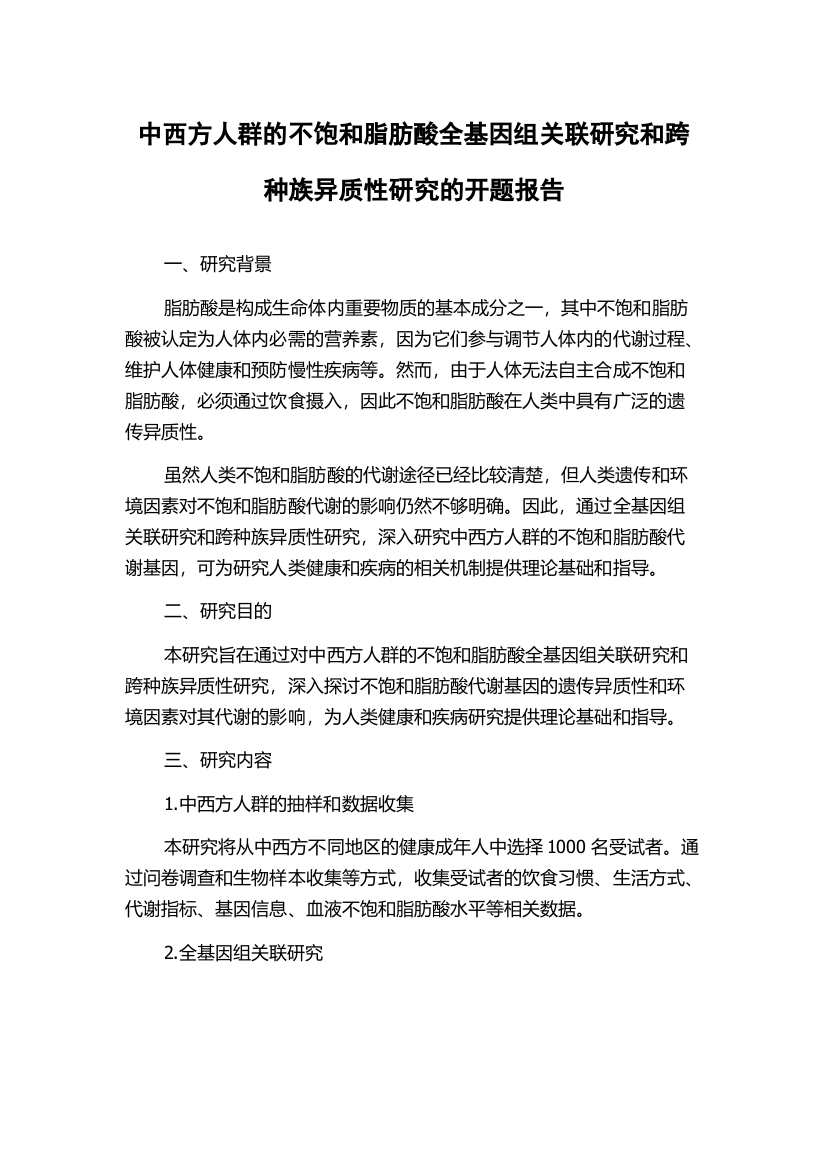 中西方人群的不饱和脂肪酸全基因组关联研究和跨种族异质性研究的开题报告

一、研究背景

脂肪酸是构成生命体内重要物质的基本成分之一，其中不饱和脂肪酸被认定为人体内必需的营养素，因为它们参与调节人体内的代谢过程、维护人体健康和预防慢性疾病等。然而，由于人体无法自主合成不饱和脂肪酸，必须通过饮食摄入，因此不饱和脂肪酸在人类中具有广泛的遗传异质性。

虽然人类不饱和脂肪酸的代谢途径已经比较清楚，但人类遗传和环境因素对不饱和脂肪酸代谢的影响仍然不够明确。因此，通过全基因组关联研究和跨种族异质性研究，深入研究中西方人群的不饱和脂肪酸代谢基因，可为研究人类健康和疾病的相关机制提供理论基础和指导。

二、研究目的

本研究旨在通过对中西方人群的不饱和脂肪酸全基因组关联研究和跨种族异质性研究，深入探讨不饱和脂肪酸代谢基因的遗传异质性和环境因素对其代谢的影响，为人类健康和疾病研究提供理论基础和指导。

三、研究内容

1.中西方人群的抽样和数据收集

本研究将从中西方不同地区的健康成年人中选择 1000 名受试者。通过问卷调查和生物样本收集等方式，收集受试者的饮食习惯、生活方式、代谢指标、基因信息、血液不饱和脂肪酸水平等相关数据。

2.全基因组关联研究